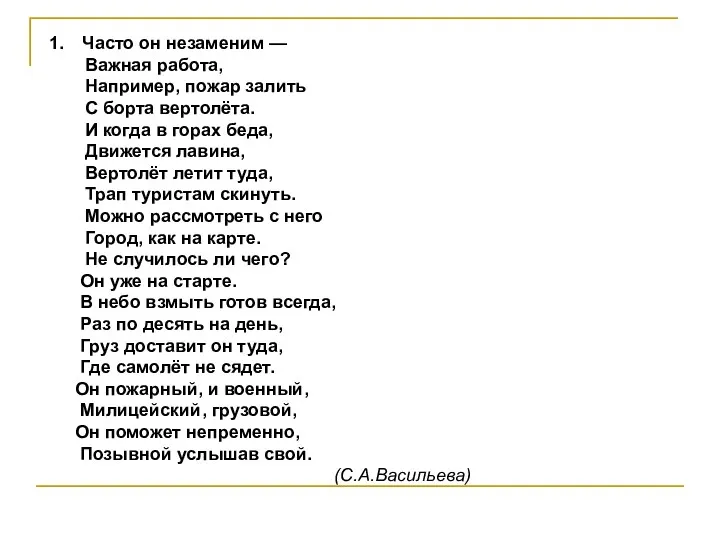 1. Часто он незаменим —
Важная работа,
Например, пожар залить
С борта вертолёта.
И когда в горах беда,
Движется лавина,
Вертолёт летит туда,
Трап туристам скинуть.
Можно рассмотреть с него
Город, как на карте.
Не случилось ли чего?
Он уже на старте.
В небо взмыть готов всегда,
Раз по десять на день,
Груз доставит он туда,
Где самолёт не сядет.
Он пожарный, и военный,
Милицейский, грузовой,
Он поможет непременно,
Позывной услышав свой.

(С.А.Васильева)